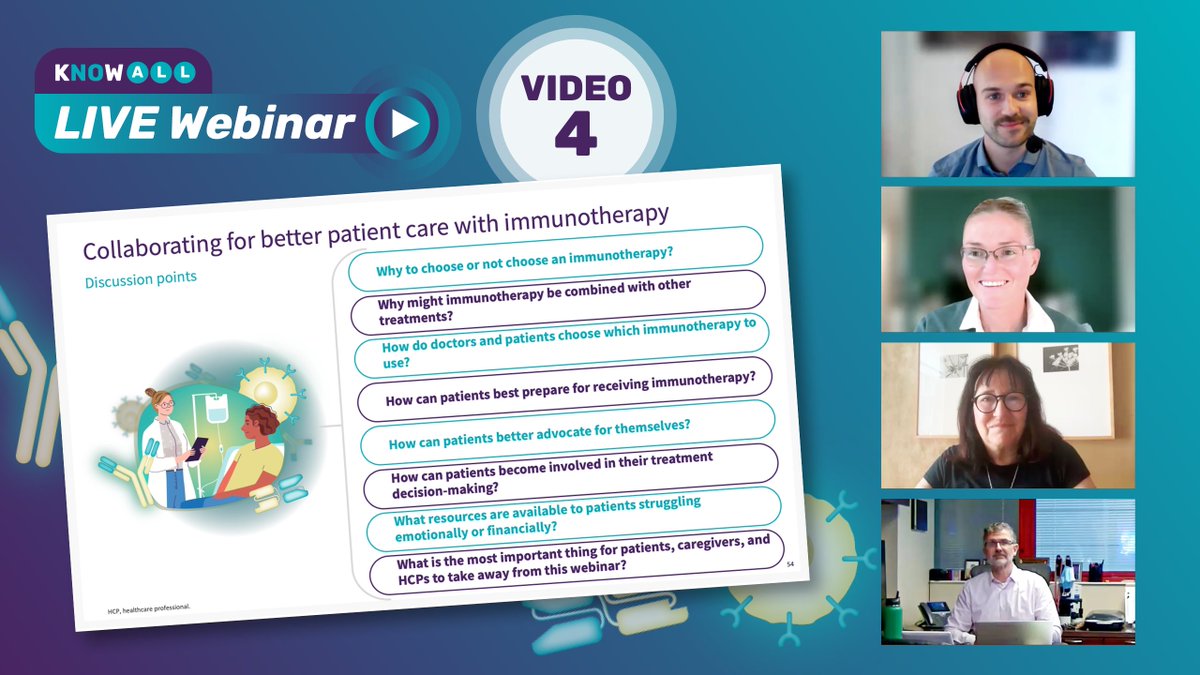 KNOWALL
LIVE Webinar

VIDEO
4

Collaborating for better patient care with immunotherapy

Discussion points

Why to choose or not choose an immunotherapy?

Why might immunotherapy be combined with other treatments?

How do doctors and patients choose which immunotherapy to use?

How can patients best prepare for receiving immunotherapy?

How can patients better advocate for themselves?

How can patients become involved in their treatment decision-making?

What resources are available to patients struggling emotionally or financially?

What is the most important thing for patients, caregivers, and HCPs to take away from this webinar?

54

HCP, healthcare professional.